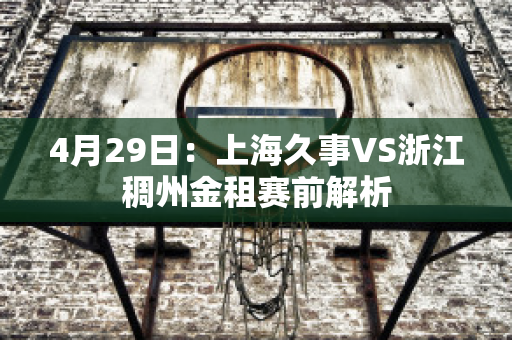 4月29日：上海久事VS浙江稠州金租赛前解析